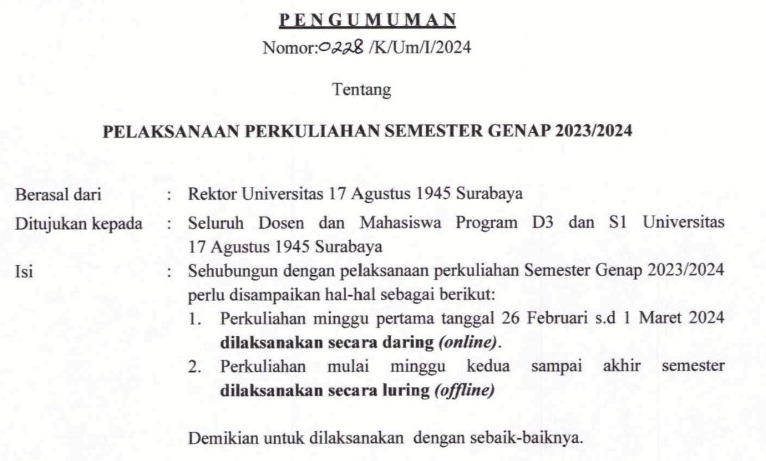 PENGUMUMAN
Nomor:0228 /K/Um/I/2024

Tentang

PELAKSANAAN PERKULIAHAN SEMESTER GENAP 2023/2024

Berasal dari : Rektor Universitas 17 Agustus 1945 Surabaya

Ditujukan kepada : Seluruh Dosen dan Mahasiswa Program D3 dan S1 Universitas 17 Agustus 1945 Surabaya

Isi : Sehubungun dengan pelaksanaan perkuliahan Semester Genap 2023/2024 perlu disampaikan hal-hal sebagai berikut:

1. Perkuliahan minggu pertama tanggal 26 Februari s.d 1 Maret 2024 dilaksanakan secara daring (online).
2. Perkuliahan mulai minggu kedua sampai akhir semester dilaksanakan secara luring (offline)

Demikian untuk dilaksanakan dengan sebaik-baiknya.